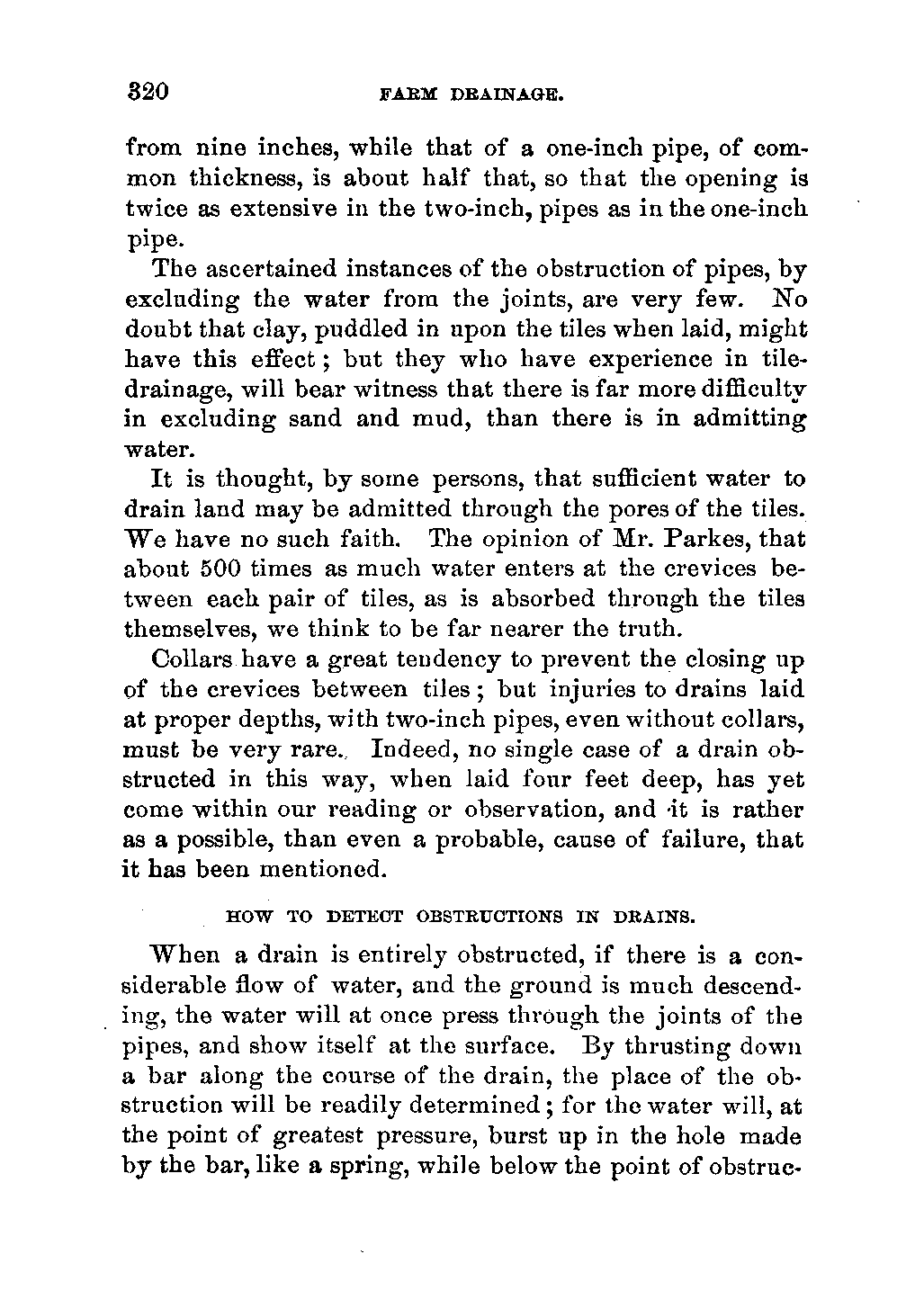 320 FARM DRAINAGE.

from nine inches, while that of a one-inch pipe, of common thickness, is about half that, so that the opening is twice as extensive in the two-inch, pipes as in the one-inch pipe.

The ascertained instances of the obstruction of pipes, by excluding the water from the joints, are very few. No doubt that clay, puddled in upon the tiles when laid, might have this effect; but they who have experience in tile-drainage, will bear witness that there is far more difficulty in excluding sand and mud, than there is in admitting water.

It is thought, by some persons, that sufficient water to drain land may be admitted through the pores of the tiles. We have no such faith. The opinion of Mr. Parkes, that about 500 times as much water enters at the crevices between each pair of tiles, as is absorbed through the tiles themselves, we think to be far nearer the truth.

Collars have a great tendency to prevent the closing up of the crevices between tiles; but injuries to drains laid at proper depths, with two-inch pipes, even without collars, must be very rare. Indeed, no single case of a drain obstructed in this way, when laid four feet deep, has yet come within our reading or observation, and it is rather as a possible, than even a probable, cause of failure, that it has been mentioned.

HOW TO DETECT OBSTRUCTIONS IN DRAINS.

When a drain is entirely obstructed, if there is a considerable flow of water, and the ground is much descending, the water will at once press through the joints of the pipes, and show itself at the surface. By thrusting down a bar along the course of the drain, the place of the obstruction will be readily determined; for the water will, at the point of greatest pressure, burst up in the hole made by the bar, like a spring, while below the point of obstruc-